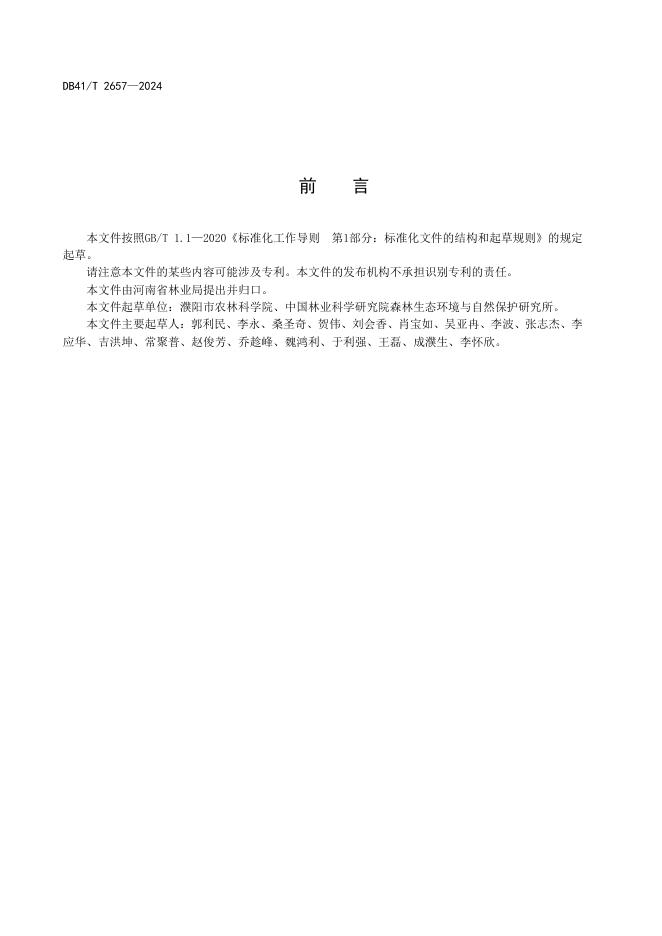 DB41/T 2657—2024

前　言

本文件按照GB/T 1.1—2020《标准化工作导则　第1部分：标准化文件的结构和起草规则》的规定起草。

请注意本文件的某些内容可能涉及专利。本文件的发布机构不承担识别专利的责任。

本文件由河南省林业局提出并归口。

本文件起草单位：濮阳市农林科学院、中国林业科学研究院森林生态环境与自然保护研究所。

本文件主要起草人：郭利民、李永、桑圣奇、贺伟、刘会香、肖宝如、吴亚冉、李波、张志杰、李应华、吉洪坤、常聚普、赵俊芳、乔趁峰、魏鸿利、于利强、王磊、成濮生、李怀欣。